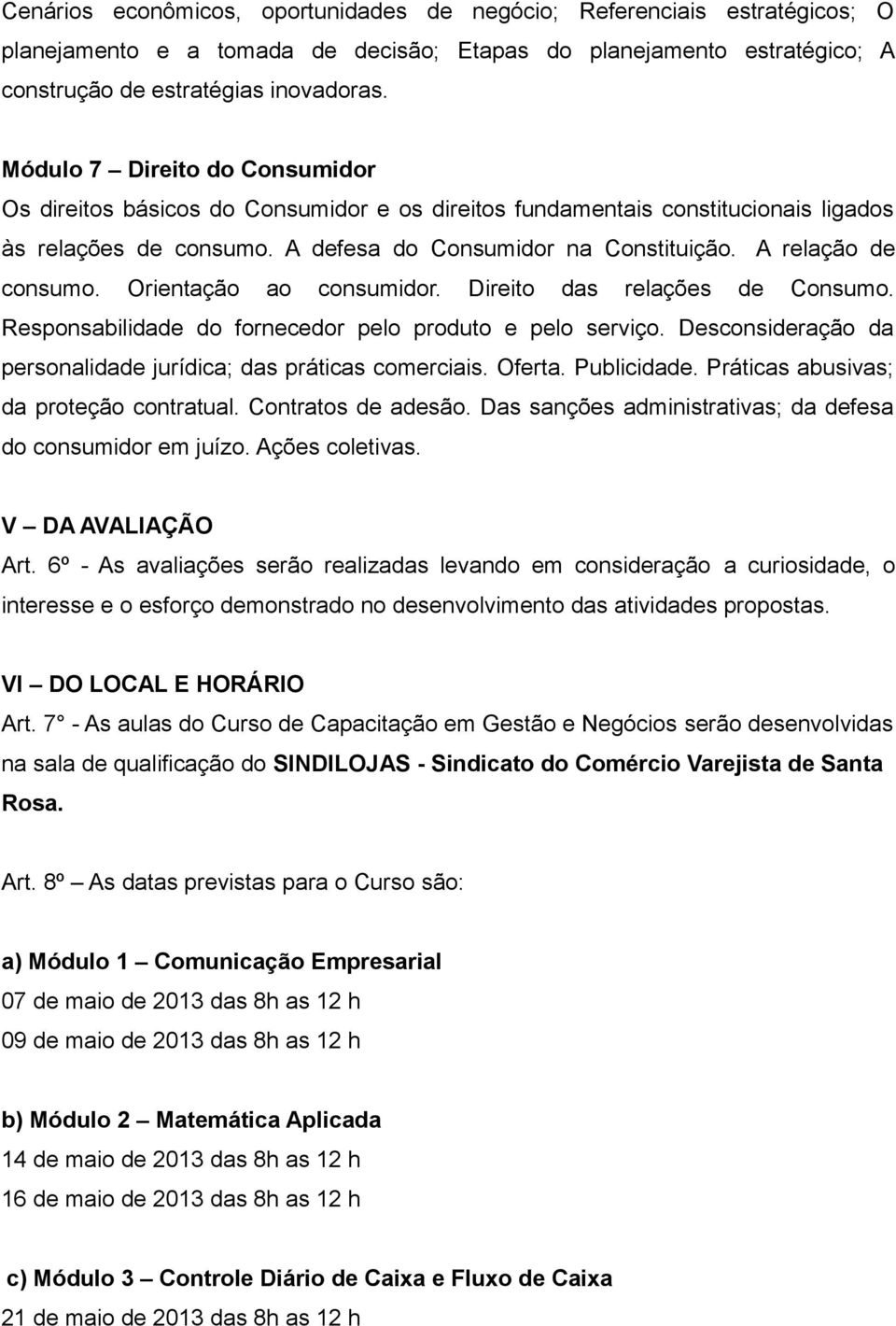 Cenários econômicos, oportunidades de negócio; Referenciais estratégicos; O planejamento e a tomada de decisão; Etapas do planejamento estratégico; A construção de estratégias inovadoras.

Módulo 7 – Direito do Consumidor
Os direitos básicos do Consumidor e os direitos fundamentais constitucionais ligados às relações de consumo. A defesa do Consumidor na Constituição. A relação de consumo. Orientação ao consumidor. Direito das relações de Consumo. Responsabilidade do fornecedor pelo produto e pelo serviço. Desconsideração da personalidade jurídica; das práticas comerciais. Oferta. Publicidade. Práticas abusivas; da proteção contratual. Contratos de adesão. Das sanções administrativas; da defesa do consumidor em juízo. Ações coletivas.

V – DA AVALIAÇÃO
Art. 6º - As avaliações serão realizadas levando em consideração a curiosidade, o interesse e o esforço demonstrado no desenvolvimento das atividades propostas.

VI – DO LOCAL E HORÁRIO
Art. 7° - As aulas do Curso de Capacitação em Gestão e Negócios serão desenvolvidas na sala de qualificação do SINDILOJAS - Sindicato do Comércio Varejista de Santa Rosa.

Art. 8º – As datas previstas para o Curso são:

a) Módulo 1 – Comunicação Empresarial
07 de maio de 2013 das 8h as 12 h
09 de maio de 2013 das 8h as 12 h

b) Módulo 2 – Matemática Aplicada
14 de maio de 2013 das 8h as 12 h
16 de maio de 2013 das 8h as 12 h

c) Módulo 3 – Controle Diário de Caixa e Fluxo de Caixa
21 de maio de 2013 das 8h as 12 h